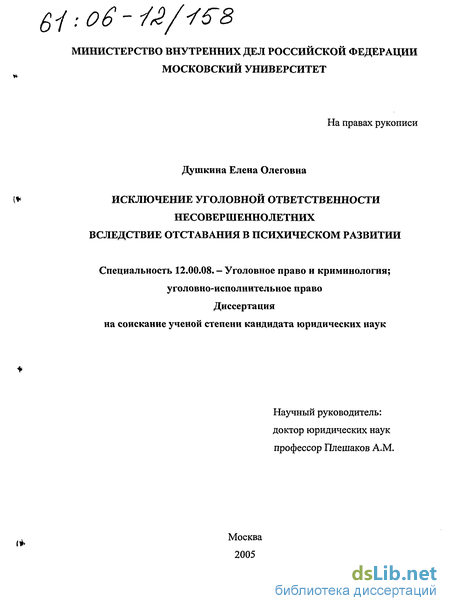 61:06-12/158

МИНИСТЕРСТВО ВНУТРЕННИХ ДЕЛ РОССИЙСКОЙ ФЕДЕРАЦИИ
МОСКОВСКИЙ УНИВЕРСИТЕТ

На правах рукописи

Душкина Елена Олеговна

ИСКЛЮЧЕНИЕ УГОЛОВНОЙ ОТВЕТСТВЕННОСТИ
НЕСОВЕРШЕННОЛЕТНИХ
ВСЛЕДСТВИЕ ОТСТАВАНИЯ В ПСИХИЧЕСКОМ РАЗВИТИИ

Специальность 12.00.08. – Уголовное право и криминология; уголовно-исполнительное право
Диссертация
на соискание ученой степени кандидата юридических наук

Научный руководитель:
доктор юридических наук
профессор Плешаков А.М.

Москва
2005

dsLib.net
библиотека диссертаций